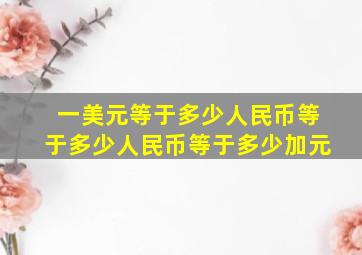 一美元等于多少人民币等于多少人民币等于多少加元